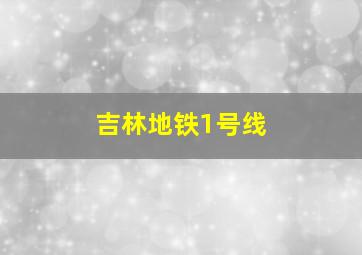 吉林地铁1号线